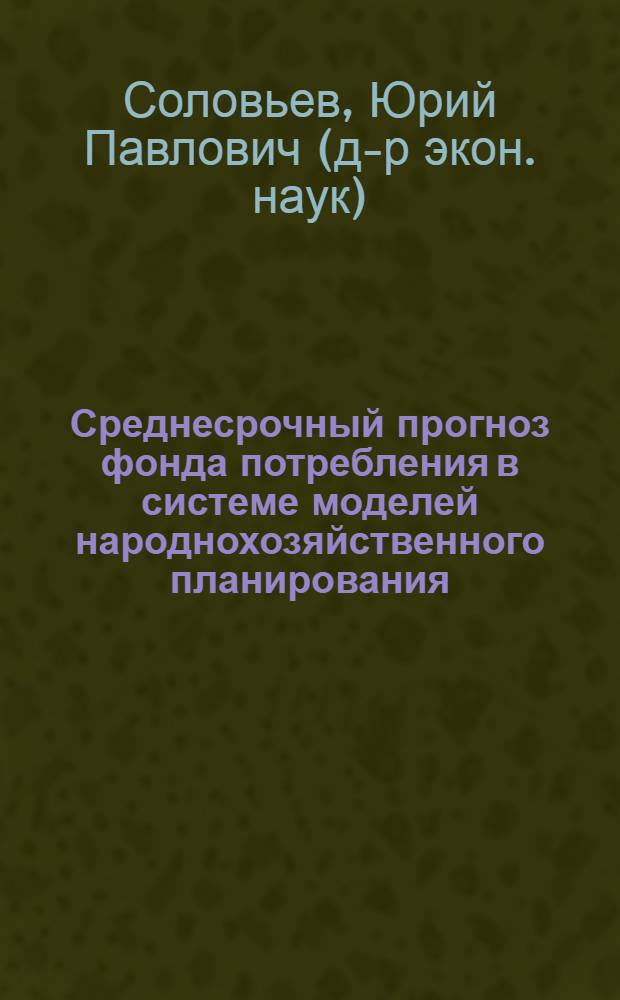 Соловьев, Юрий Павлович (д-р экон. наук)

Среднесрочный прогноз фонда потребления в системе моделей народнохозяйственного планирования